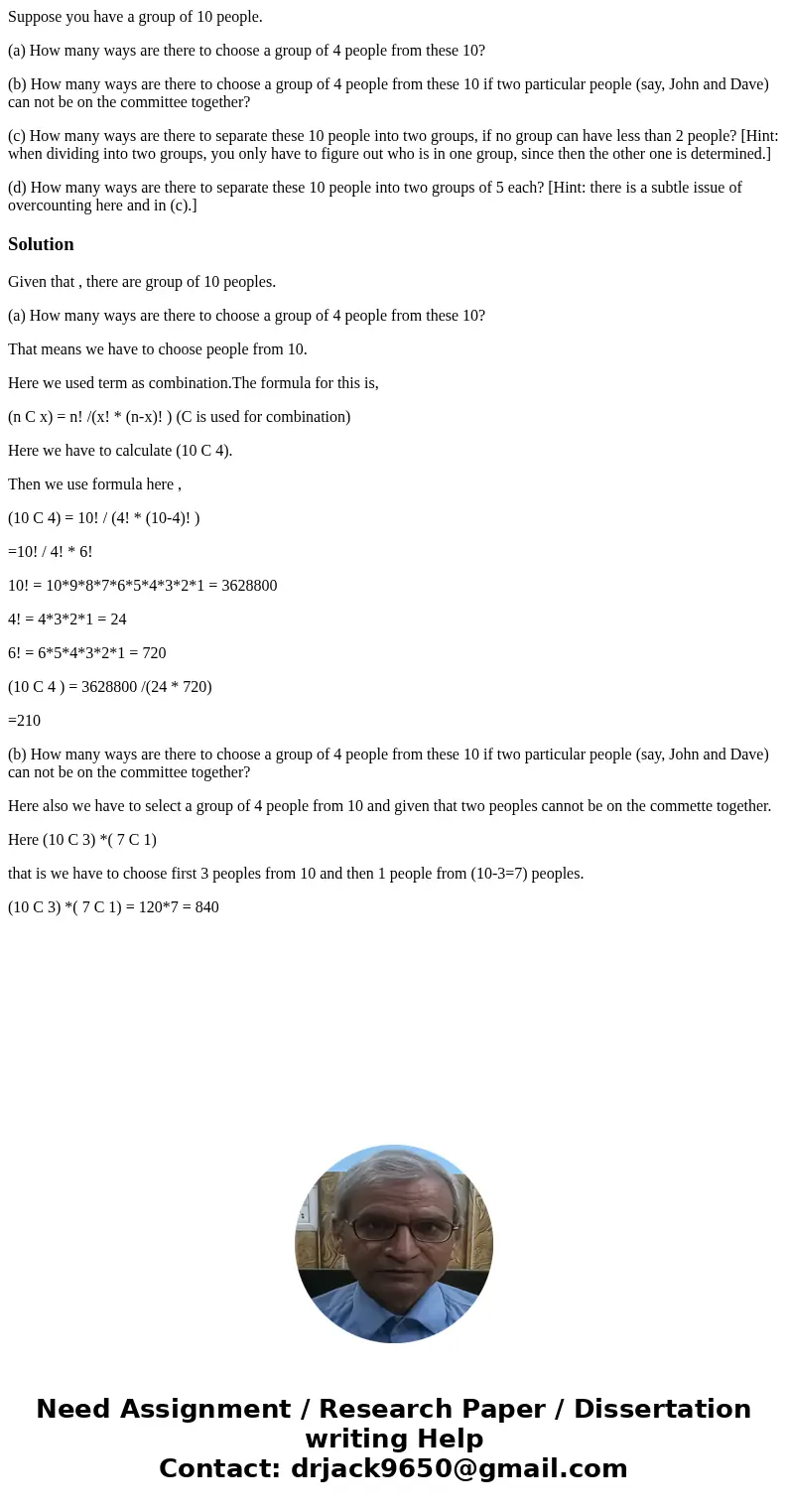 Suppose you have a group of 10 people.

(a) How many ways are there to choose a group of 4 people from these 10?

(b) How many ways are there to choose a group of 4 people from these 10 if two particular people (say, John and Dave) can not be on the committee together?

(c) How many ways are there to separate these 10 people into two groups, if no group can have less than 2 people? [Hint: when dividing into two groups, you only have to figure out who is in one group, since then the other one is determined.]

(d) How many ways are there to separate these 10 people into two groups of 5 each? [Hint: there is a subtle issue of overcounting here and in (c).]

Solution

Given that , there are group of 10 peoples.

(a) How many ways are there to choose a group of 4 people from these 10?

That means we have to choose people from 10.

Here we used term as combination.The formula for this is,

(n C x) = n! /(x! * (n-x)! ) (C is used for combination)

Here we have to calculate (10 C 4).

Then we use formula here ,

(10 C 4) = 10! / (4! * (10-4)! )

=10! / 4! * 6!

10! = 10*9*8*7*6*5*4*3*2*1 = 3628800

4! = 4*3*2*1 = 24

6! = 6*5*4*3*2*1 = 720

(10 C 4 ) = 3628800 /(24 * 720)

=210

(b) How many ways are there to choose a group of 4 people from these 10 if two particular people (say, John and Dave) can not be on the committee together?

Here also we have to select a group of 4 people from 10 and given that two peoples cannot be on the commette together.

Here (10 C 3) *( 7 C 1)

that is we have to choose first 3 peoples from 10 and then 1 people from (10-3=7) peoples.

(10 C 3) *( 7 C 1) = 120*7 = 840

Need Assignment / Research Paper / Dissertation writing Help
Contact: drjack9650@gmail.com